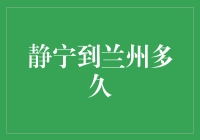 静宁到兰州多久